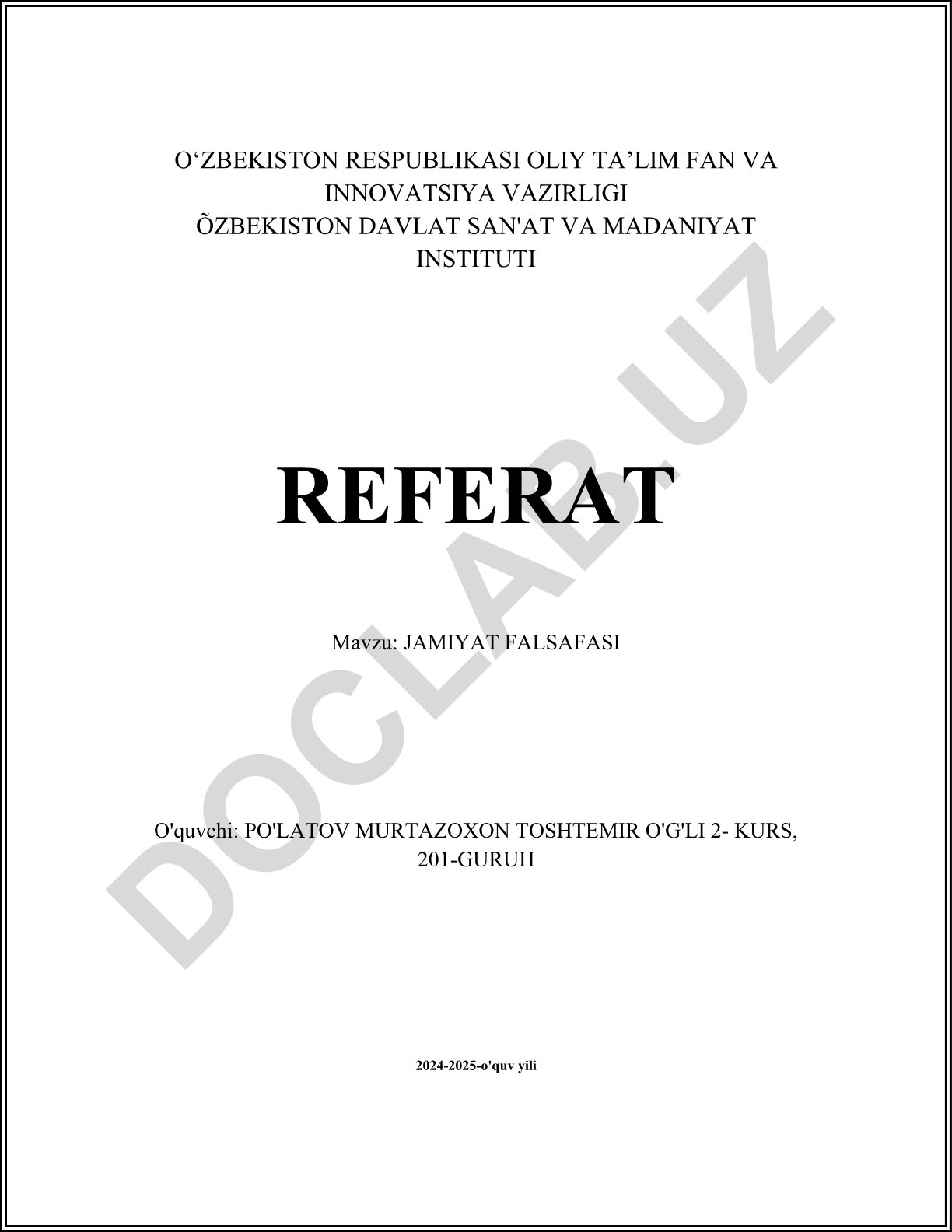 O'ZBEKISTON RESPUBLIKASI OLIY TA'LIM FAN VA INNOVATSIYA VAZIRLIGI
ÕZBEKISTON DAVLAT SAN'AT VA MADANIYAT INSTITUTI

REFERAT

Mavzu: JAMIYAT FALSAFASI

O'quvchi: PO'LATOV MURTAZOXON TOSHTEMIR O'G'LI 2- KURS, 201-GURUH

2024-2025-o'quv yili

DOCLAB.UZ